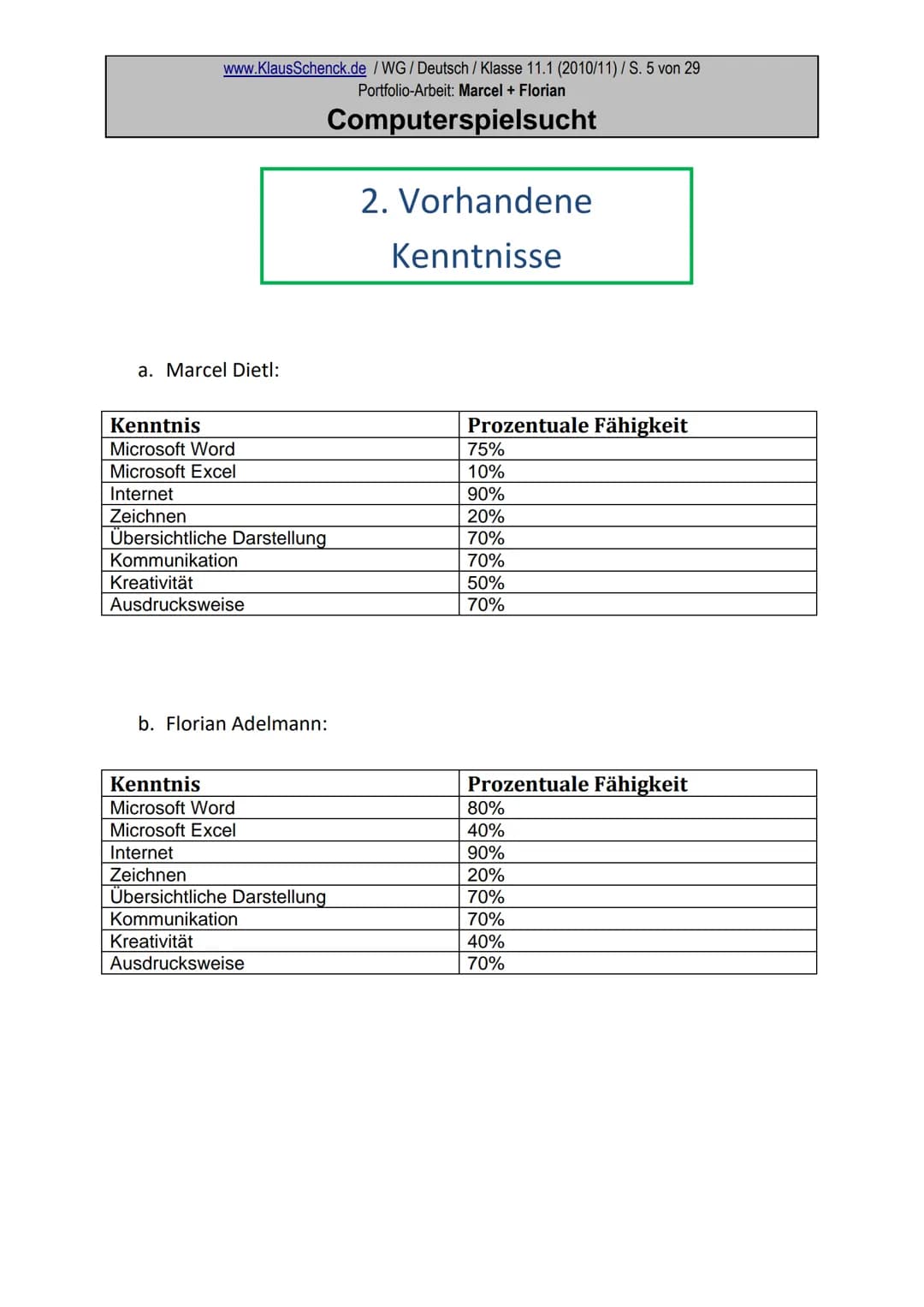 www.KlausSchenck.de / WG / Deutsch / Klasse 11.1 (2010/11) / S. 5 von 29
Portfolio-Arbeit: Marcel + Florian
Computerspielsucht

2. Vorhandene Kenntnisse

a. Marcel Dietl:

| Kenntnis | Prozentuale Fähigkeit |
|---|---|
| Microsoft Word | 75% |
| Microsoft Excel | 10% |
| Internet | 90% |
| Zeichnen | 20% |
| Übersichtliche Darstellung | 70% |
| Kommunikation | 70% |
| Kreativität | 50% |
| Ausdrucksweise | 70% |

b. Florian Adelmann:

| Kenntnis | Prozentuale Fähigkeit |
|---|---|
| Microsoft Word | 80% |
| Microsoft Excel | 40% |
| Internet | 90% |
| Zeichnen | 20% |
| Übersichtliche Darstellung | 70% |
| Kommunikation | 70% |
| Kreativität | 40% |
| Ausdrucksweise | 70% |